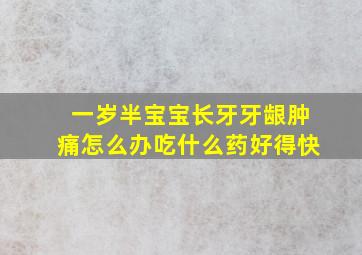 一岁半宝宝长牙牙龈肿痛怎么办吃什么药好得快